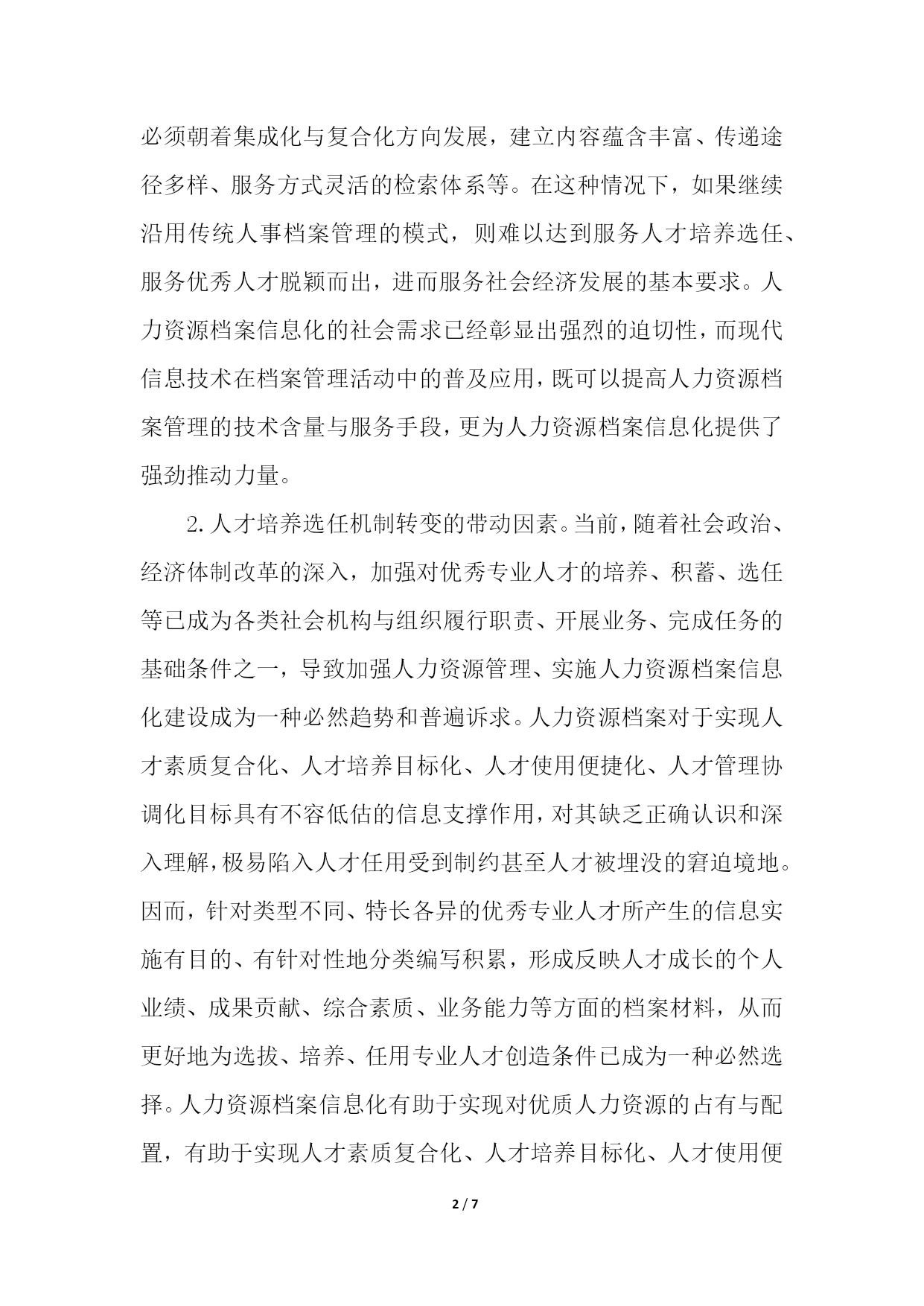 必须朝着集成化与复合化方向发展，建立内容蕴含丰富、传递途径多样、服务方式灵活的检索体系等。在这种情况下，如果继续沿用传统人事档案管理的模式，则难以达到服务人才培养选任、服务优秀人才脱颖而出，进而服务社会经济发展的基本要求。人力资源档案信息化的社会需求已经彰显出强烈的迫切性，而现代信息技术在档案管理活动中的普及应用，既可以提高人力资源档案管理的技术含量与服务手段，更为人力资源档案信息化提供了强劲推动力量。

2.人才培养选任机制转变的带动因素。当前，随着社会政治、经济体制改革的深入，加强对优秀专业人才的培养、积蓄、选任等已成为各类社会机构与组织履行职责、开展业务、完成任务的基础条件之一，导致加强人力资源管理、实施人力资源档案信息化建设成为一种必然趋势和普遍诉求。人力资源档案对于实现人才素质复合化、人才培养目标化、人才使用便捷化、人才管理协调化目标具有不容低估的信息支撑作用，对其缺乏正确认识和深入理解，极易陷入人才任用受到制约甚至人才被埋没的窘迫境地。因而，针对类型不同、特长各异的优秀专业人才所产生的信息实施有目的、有针对性地分类编写积累，形成反映人才成长的个人业绩、成果贡献、综合素质、业务能力等方面的档案材料，从而更好地为选拔、培养、任用专业人才创造条件已成为一种必然选择。人力资源档案信息化有助于实现对优质人力资源的占有与配置，有助于实现人才素质复合化、人才培养目标化、人才使用便

2 / 7